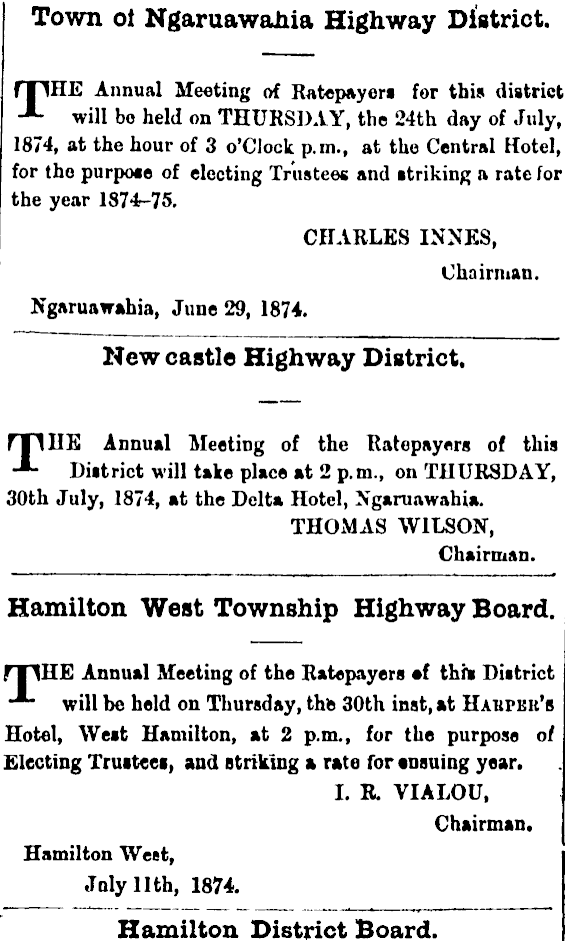 Town of Ngaruawahia Highway District.

THE Annual Meeting of Ratepayers for this district will be held on THURSDAY, the 24th day of July, 1874, at the hour of 3 o'Clock p.m., at the Central Hotel, for the purpose of electing Trustees and striking a rate for the year 1874–75.

CHARLES INNES,
Chairman.

Ngaruawahia, June 29, 1874.

New castle Highway District.

THE Annual Meeting of the Ratepayers of this District will take place at 2 p.m., on THURSDAY, 30th July, 1874, at the Delta Hotel, Ngaruawahia.

THOMAS WILSON,
Chairman.

Hamilton West Township Highway Board.

THE Annual Meeting of the Ratepayers of this District will be held on Thursday, the 30th inst, at HARPER'S Hotel, West Hamilton, at 2 p.m., for the purpose of Electing Trustees, and striking a rate for ensuing year.

I. R. VIALOU,
Chairman.

Hamilton West,
July 11th, 1874.

Hamilton District Board.